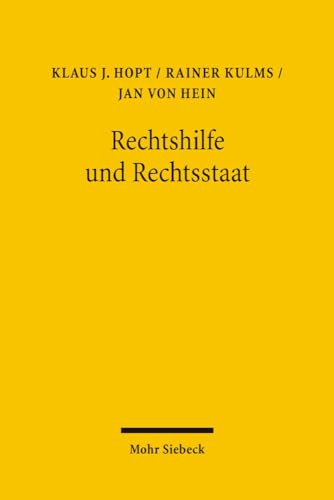 KLAUS J. HOPT / RAINER KULMS / JAN VON HEIN

Rechtshilfe und Rechtsstaat

Mohr Siebeck